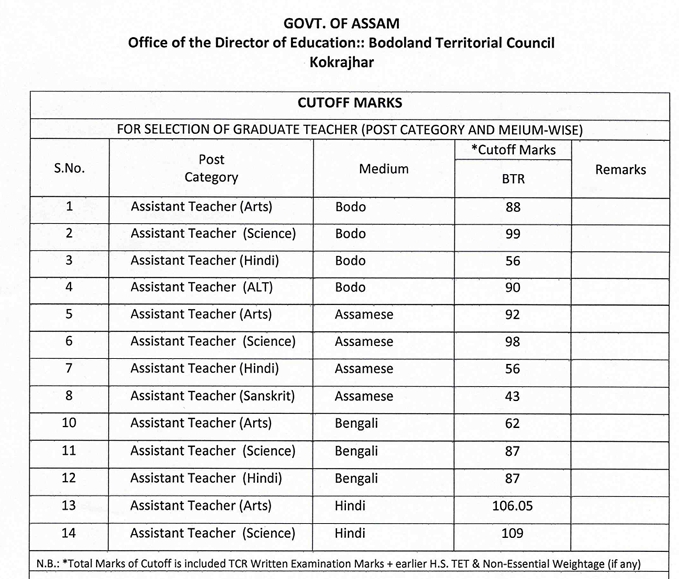 GOVT. OF ASSAM
Office of the Director of Education:: Bodoland Territorial Council
Kokrajhar

CUTOFF MARKS

FOR SELECTION OF GRADUATE TEACHER (POST CATEGORY AND MEIUM-WISE)

| S.No. | Post Category | Medium | *Cutoff Marks BTR | Remarks |
|---|---|---|---|---|
| 1 | Assistant Teacher (Arts) | Bodo | 88 | |
| 2 | Assistant Teacher (Science) | Bodo | 99 | |
| 3 | Assistant Teacher (Hindi) | Bodo | 56 | |
| 4 | Assistant Teacher (ALT) | Bodo | 90 | |
| 5 | Assistant Teacher (Arts) | Assamese | 92 | |
| 6 | Assistant Teacher (Science) | Assamese | 98 | |
| 7 | Assistant Teacher (Hindi) | Assamese | 56 | |
| 8 | Assistant Teacher (Sanskrit) | Assamese | 43 | |
| 10 | Assistant Teacher (Arts) | Bengali | 62 | |
| 11 | Assistant Teacher (Science) | Bengali | 87 | |
| 12 | Assistant Teacher (Hindi) | Bengali | 87 | |
| 13 | Assistant Teacher (Arts) | Hindi | 106.05 | |
| 14 | Assistant Teacher (Science) | Hindi | 109 | |

N.B.: *Total Marks of Cutoff is included TCR Written Examination Marks + earlier H.S. TET & Non-Essential Weightage (if any)